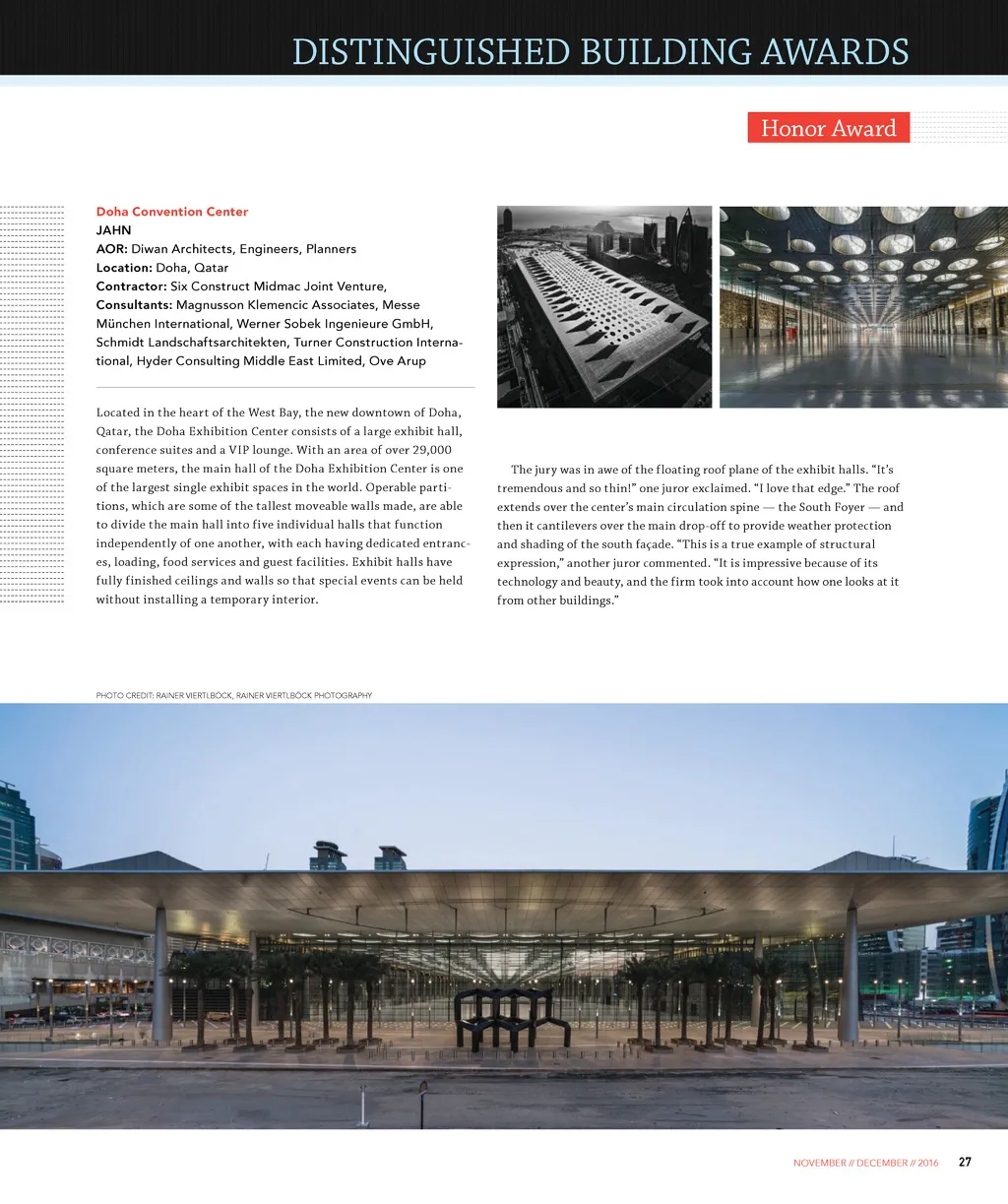 DISTINGUISHED BUILDING AWARDS

Honor Award

Doha Convention Center
JAHN
AOR: Diwan Architects, Engineers, Planners
Location: Doha, Qatar
Contractor: Six Construct Midmac Joint Venture,
Consultants: Magnusson Klemencic Associates, Messe München International, Werner Sobek Ingenieure GmbH, Schmidt Landschaftsarchitekten, Turner Construction International, Hyder Consulting Middle East Limited, Ove Arup

Located in the heart of the West Bay, the new downtown of Doha, Qatar, the Doha Exhibition Center consists of a large exhibit hall, conference suites and a VIP lounge. With an area of over 29,000 square meters, the main hall of the Doha Exhibition Center is one of the largest single exhibit spaces in the world. Operable partitions, which are some of the tallest moveable walls made, are able to divide the main hall into five individual halls that function independently of one another, with each having dedicated entrances, loading, food services and guest facilities. Exhibit halls have fully finished ceilings and walls so that special events can be held without installing a temporary interior.

The jury was in awe of the floating roof plane of the exhibit halls. “It’s tremendous and so thin!” one juror exclaimed. “I love that edge.” The roof extends over the center’s main circulation spine — the South Foyer — and then it cantilevers over the main drop-off to provide weather protection and shading of the south façade. “This is a true example of structural expression,” another juror commented. “It is impressive because of its technology and beauty, and the firm took into account how one looks at it from other buildings.”

PHOTO CREDIT: RAINER VIERTLBÖCK, RAINER VIERTLBÖCK PHOTOGRAPHY

NOVEMBER // DECEMBER // 2016 27